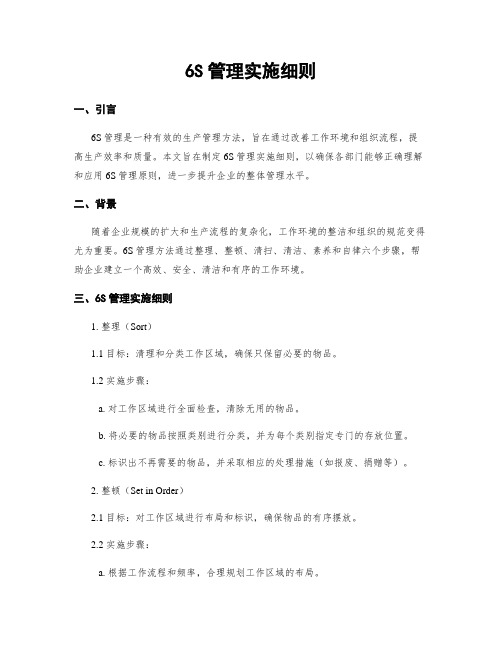 6S 管理实施细则

一、引言

6S 管理是一种有效的生产管理方法，旨在通过改善工作环境和组织流程，提高生产效率和质量。本文旨在制定 6S 管理实施细则，以确保各部门能够正确理解和应用 6S 管理原则，进一步提升企业的整体管理水平。

二、背景

随着企业规模的扩大和生产流程的复杂化，工作环境的整洁和组织的规范变得尤为重要。6S 管理方法通过整理、整顿、清扫、清洁、素养和自律六个步骤，帮助企业建立一个高效、安全、清洁和有序的工作环境。

三、6S 管理实施细则

1. 整理（Sort）

1.1 目标：清理和分类工作区域，确保只保留必要的物品。

1.2 实施步骤：

a. 对工作区域进行全面检查，清除无用的物品。

b. 将必要的物品按照类别进行分类，并为每个类别指定专门的存放位置。

c. 标识出不再需要的物品，并采取相应的处理措施（如报废、捐赠等）。

2. 整顿（Set in Order）

2.1 目标：对工作区域进行布局和标识，确保物品的有序摆放。

2.2 实施步骤：

a. 根据工作流程和频率，合理规划工作区域的布局。